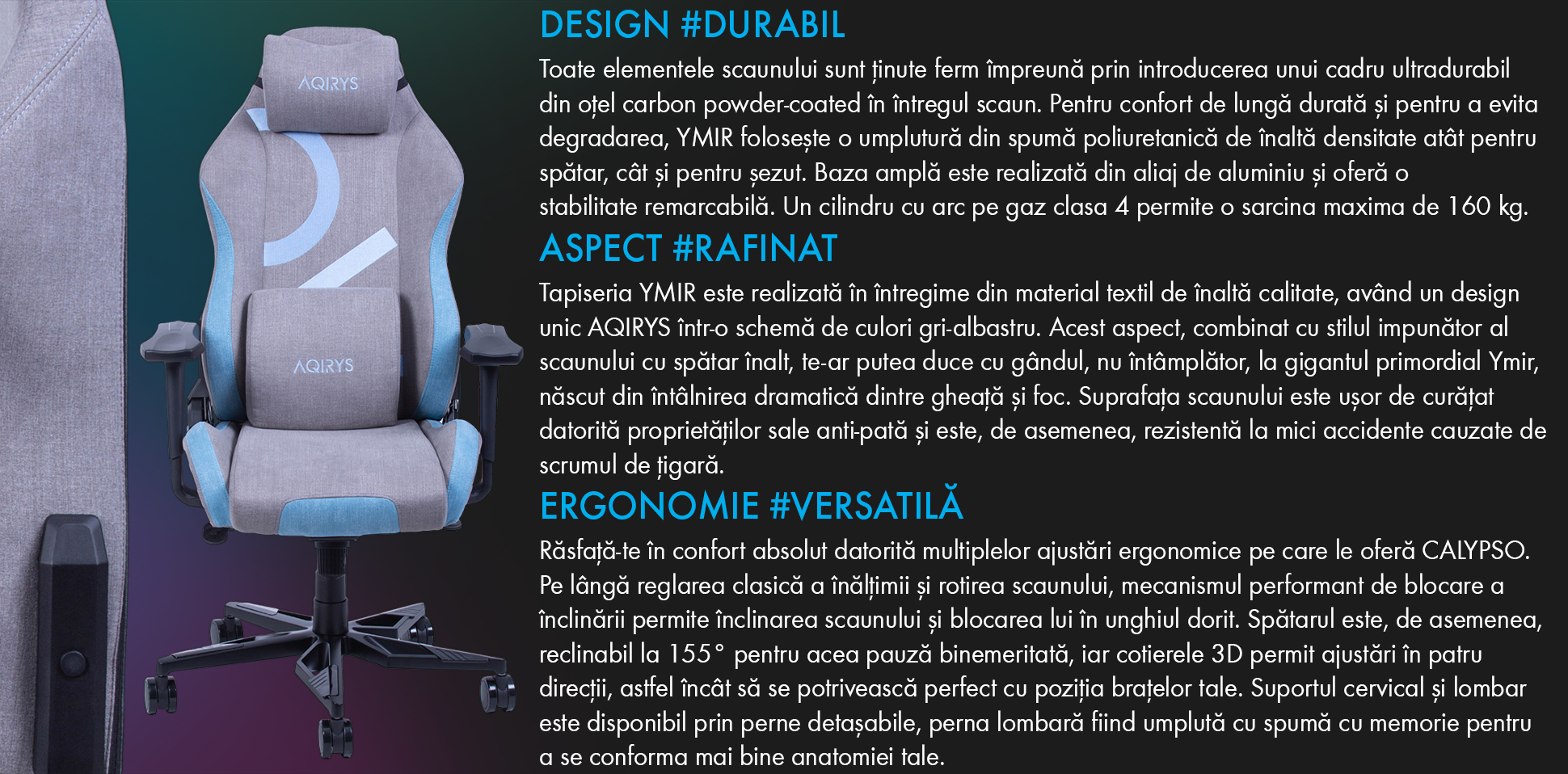 AQIRYS

AQIRYS

DESIGN #DURABIL

Toate elementele scaunului sunt ținute ferm împreună prin introducerea unui cadru ultradurabil din oțel carbon powder-coated în întregul scaun. Pentru confort de lungă durată și pentru a evita degradarea, YMIR folosește o umplutură din spumă poliuretanică de înaltă densitate atât pentru spătar, cât și pentru șezut. Baza amplă este realizată din aliaj de aluminiu și oferă o stabilitate remarcabilă. Un cilindru cu arc pe gaz clasa 4 permite o sarcina maxima de 160 kg.

ASPECT #RAFINAT

Tapiseria YMIR este realizată în întregime din material textil de înaltă calitate, având un design unic AQIRYS într-o schemă de culori gri-albastru. Acest aspect, combinat cu stilul impunător al scaunului cu spătar înalt, te-ar putea duce cu gândul, nu întâmplător, la gigantul primordial Ymir, născut din întâlnirea dramatică dintre gheață și foc. Suprafața scaunului este ușor de curățat datorită proprietăților sale anti-pată și este, de asemenea, rezistentă la mici accidente cauzate de scrumul de țigară.

ERGONOMIE #VERSATILĂ

Răsfață-te în confort absolut datorită multiplelor ajustări ergonomice pe care le oferă CALYPSO. Pe lângă reglarea clasică a înălțimii și rotirea scaunului, mecanismul performant de blocare a înclinării permite înclinarea scaunului și blocarea lui în unghiul dorit. Spătarul este, de asemenea, reclinabil la 155° pentru acea pauză binemeritată, iar cotierele 3D permit ajustări în patru direcții, astfel încât să se potrivească perfect cu poziția brațelor tale. Suportul cervical și lombar este disponibil prin perne detașabile, perna lombară fiind umplută cu spumă cu memorie pentru a se conforma mai bine anatomiei tale.